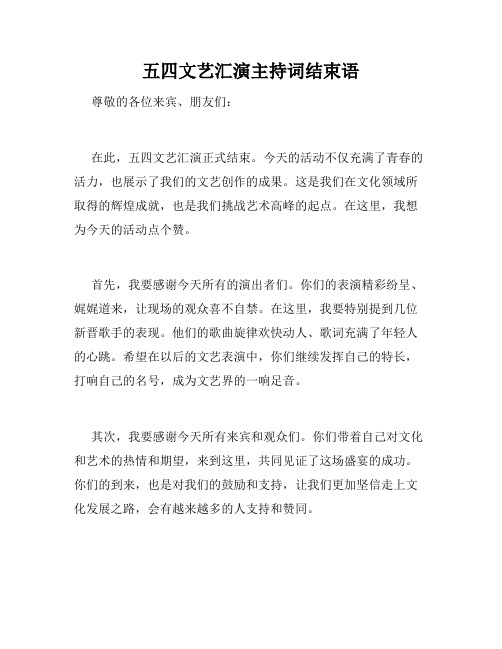 五四文艺汇演主持词结束语

尊敬的各位来宾、朋友们:

在此，五四文艺汇演正式结束。今天的活动不仅充满了青春的活力，也展示了我们的文艺创作的成果。这是我们在文化领域所取得的辉煌成就，也是我们挑战艺术高峰的起点。在这里，我想为今天的活动点个赞。

首先，我要感谢今天所有的演出者们。你们的表演精彩纷呈、娓娓道来，让现场的观众喜不自禁。在这里，我要特别提到几位新晋歌手的表现。他们的歌曲旋律欢快动人、歌词充满了年轻人的心跳。希望在以后的文艺表演中，你们继续发挥自己的特长，打响自己的名号，成为文艺界的一响足音。

其次，我要感谢今天所有来宾和观众们。你们带着自己对文化和艺术的热情和期望，来到这里，共同见证了这场盛宴的成功。你们的到来，也是对我们的鼓励和支持，让我们更加坚信走上文化发展之路，会有越来越多的人支持和赞同。